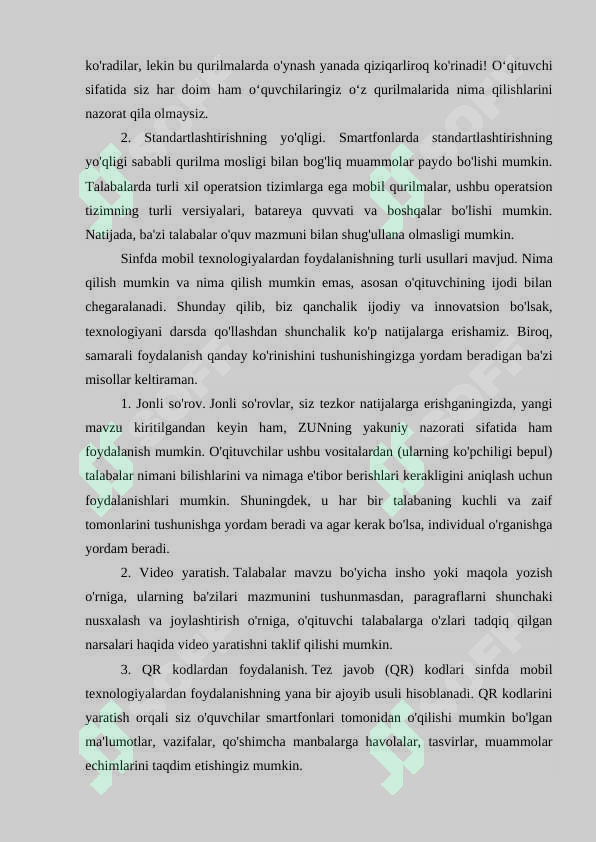 ko'radilar, lekin bu qurilmalarda o'ynash yanada qiziqarliroq ko'rinadi! O‘qituvchi sifatida siz har doim ham o‘quvchilaringiz o‘z qurilmalarida nima qilishlarini nazorat qila olmaysiz.

2. Standartlashtirishning yo'qligi. Smartfonlarda standartlashtirishning yo'qligi sababli qurilma mosligi bilan bog'liq muammolar paydo bo'lishi mumkin. Talabalarda turli xil operatsion tizimlarga ega mobil qurilmalar, ushbu operatsion tizimning turli versiyalari, batareya quvvati va boshqalar bo'lishi mumkin. Natijada, ba'zi talabalar o'quv mazmuni bilan shug'ullana olmasligi mumkin.

Sinfda mobil texnologiyalardan foydalanishning turli usullari mavjud. Nima qilish mumkin va nima qilish mumkin emas, asosan o'qituvchining ijodi bilan chegaralanadi. Shunday qilib, biz qanchalik ijodiy va innovatsion bo'lsak, texnologiyani darsda qo'llashdan shunchalik ko'p natijalarga erishamiz. Biroq, samarali foydalanish qanday ko'rinishini tushunishingizga yordam beradigan ba'zi misollar keltiraman.

1. Jonli so'rov. Jonli so'rovlar, siz tezkor natijalarga erishganingizda, yangi mavzu kiritilgandan keyin ham, ZUNning yakuniy nazorati sifatida ham foydalanish mumkin. O'qituvchilar ushbu vositalardan (ularning ko'pchiligi bepul) talabalar nimani bilishlarini va nimaga e'tibor berishlari kerakligini aniqlash uchun foydalanishlari mumkin. Shuningdek, u har bir talabaning kuchli va zaif tomonlarini tushunishga yordam beradi va agar kerak bo'lsa, individual o'rganishga yordam beradi.

2. Video yaratish. Talabalar mavzu bo'yicha insho yoki maqola yozish o'rniga, ularning ba'zilari mazmunini tushunmasdan, paragraflarni shunchaki nusxalash va joylashtirish o'rniga, o'qituvchi talabalarga o'zlari tadqiq qilgan narsalari haqida video yaratishni taklif qilishi mumkin.

3. QR kodlardan foydalanish. Tez javob (QR) kodlari sinfda mobil texnologiyalardan foydalanishning yana bir ajoyib usuli hisoblanadi. QR kodlarini yaratish orqali siz o'quvchilar smartfonlari tomonidan o'qilishi mumkin bo'lgan ma'lumotlar, vazifalar, qo'shimcha manbalarga havolalar, tasvirlar, muammolar echimlarini taqdim etishingiz mumkin.